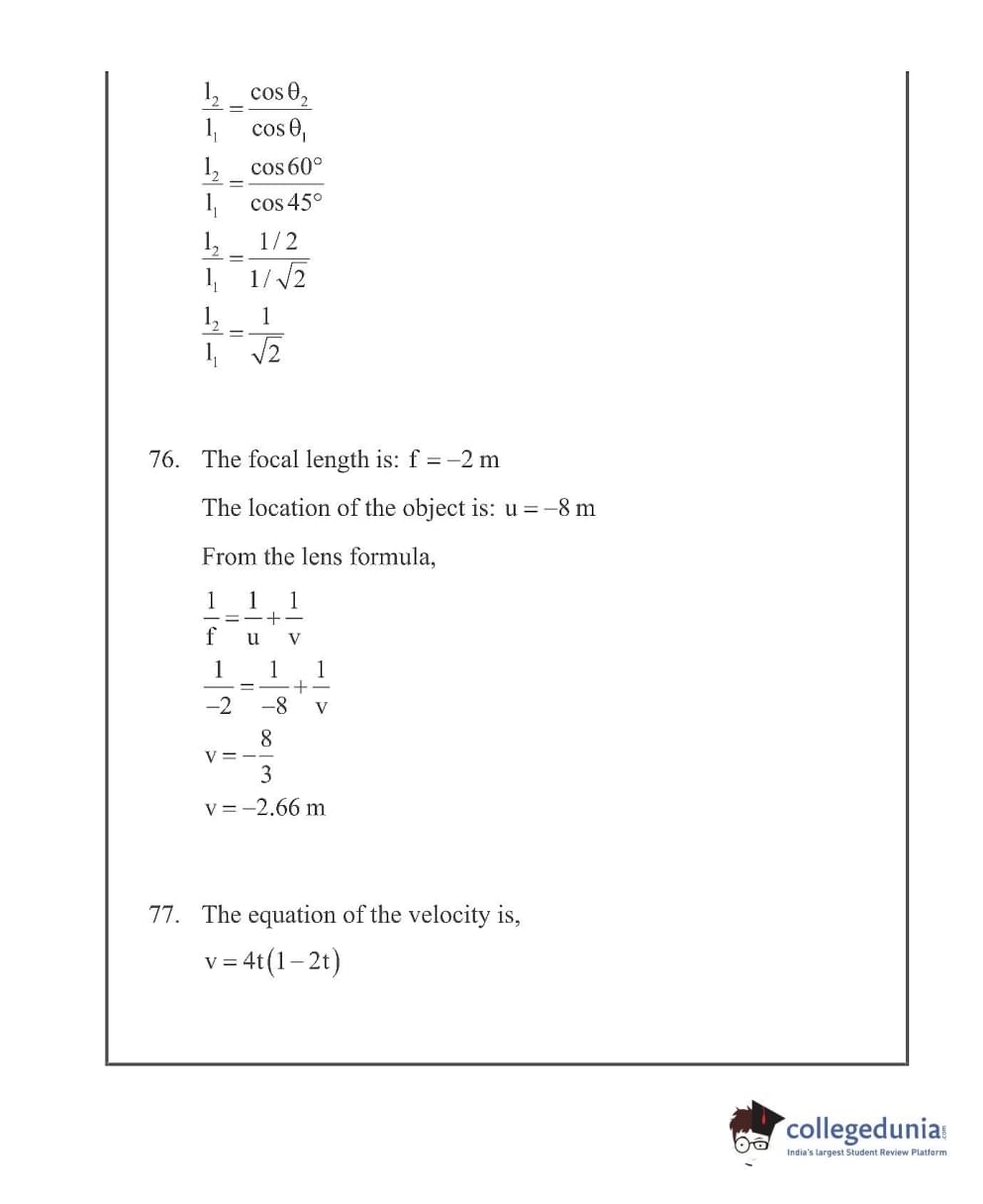 $\frac{l_2}{l_1} = \frac{\cos\theta_2}{\cos\theta_1}$

$\frac{l_2}{l_1} = \frac{\cos 60°}{\cos 45°}$

$\frac{l_2}{l_1} = \frac{1/2}{1/\sqrt{2}}$

$\frac{l_2}{l_1} = \frac{1}{\sqrt{2}}$

76. The focal length is: $f = -2$ m

The location of the object is: $u = -8$ m

From the lens formula,

$\frac{1}{f} = \frac{1}{u} + \frac{1}{v}$

$\frac{1}{-2} = \frac{1}{-8} + \frac{1}{v}$

$v = -\frac{8}{3}$

$v = -2.66$ m

77. The equation of the velocity is,

$v = 4t(1-2t)$

collegedunia.com
India's largest Student Review Platform